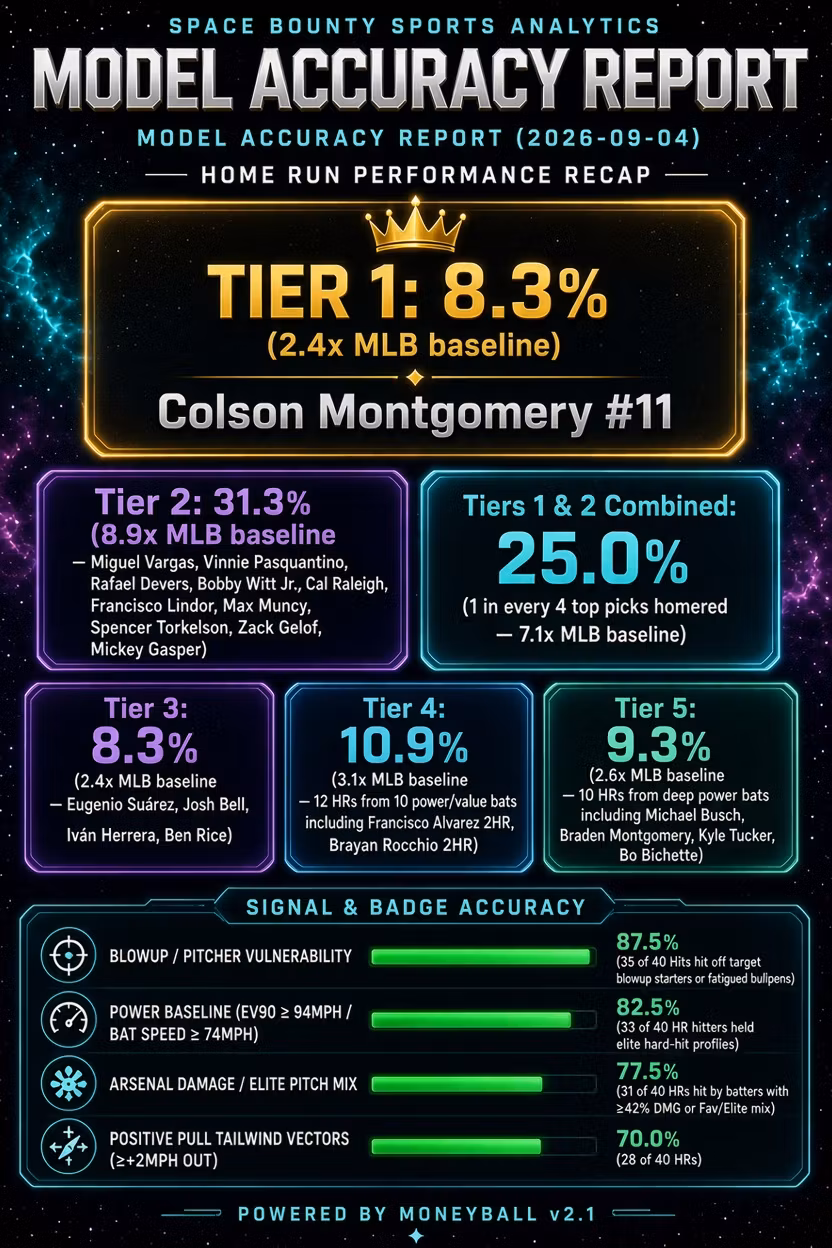 SPACE BOUNTY SPORTS ANALYTICS

MODEL ACCURACY REPORT

MODEL ACCURACY REPORT (2026-09-04)

HOME RUN PERFORMANCE RECAP

TIER 1: 8.3%
(2.4x MLB baseline)

Colson Montgomery #11

Tier 2: 31.3%
(8.9x MLB baseline
— Miguel Vargas, Vinnie Pasquantino, Rafael Devers, Bobby Witt Jr., Cal Raleigh, Francisco Lindor, Max Muncy, Spencer Torkelson, Zack Gelof, Mickey Gasper)

Tiers 1 & 2 Combined:
25.0%
(1 in every 4 top picks homered — 7.1x MLB baseline)

Tier 3:
8.3%
(2.4x MLB baseline
— Eugenio Suárez, Josh Bell, Iván Herrera, Ben Rice)

Tier 4:
10.9%
(3.1x MLB baseline
— 12 HRs from 10 power/value bats including Francisco Alvarez 2HR, Brayan Rocchio 2HR)

Tier 5:
9.3%
(2.6x MLB baseline
— 10 HRs from deep power bats including Michael Busch, Braden Montgomery, Kyle Tucker, Bo Bichette)

SIGNAL & BADGE ACCURACY

BLOWUP / PITCHER VULNERABILITY
87.5%
(35 of 40 Hits hit off target blowup starters or fatigued bullpens)

POWER BASELINE (EV90 ≥ 94MPH / BAT SPEED ≥ 74MPH)
82.5%
(33 of 40 HR hitters held elite hard-hit profiles)

ARSENAL DAMAGE / ELITE PITCH MIX
77.5%
(31 of 40 HRs hit by batters with ≥42% DMG or Fav/Elite mix)

POSITIVE PULL TAILWIND VECTORS (≥+2MPH OUT)
70.0%
(28 of 40 HRs)

POWERED BY MONEYBALL v2.1